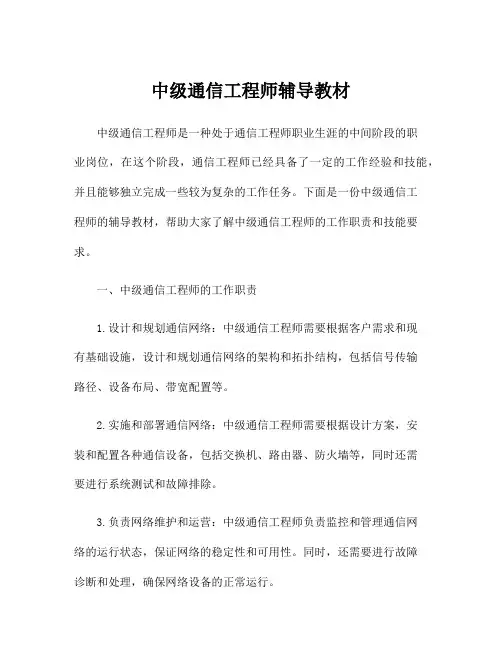 中级通信工程师辅导教材

中级通信工程师是一种处于通信工程师职业生涯的中间阶段的职业岗位，在这个阶段，通信工程师已经具备了一定的工作经验和技能，并且能够独立完成一些较为复杂的工作任务。下面是一份中级通信工程师的辅导教材，帮助大家了解中级通信工程师的工作职责和技能要求。

一、中级通信工程师的工作职责

1. 设计和规划通信网络：中级通信工程师需要根据客户需求和现有基础设施，设计和规划通信网络的架构和拓扑结构，包括信号传输路径、设备布局、带宽配置等。

2. 实施和部署通信网络：中级通信工程师需要根据设计方案，安装和配置各种通信设备，包括交换机、路由器、防火墙等，同时还需要进行系统测试和故障排除。

3. 负责网络维护和运营：中级通信工程师负责监控和管理通信网络的运行状态，保证网络的稳定性和可用性。同时，还需要进行故障诊断和处理，确保网络设备的正常运行。